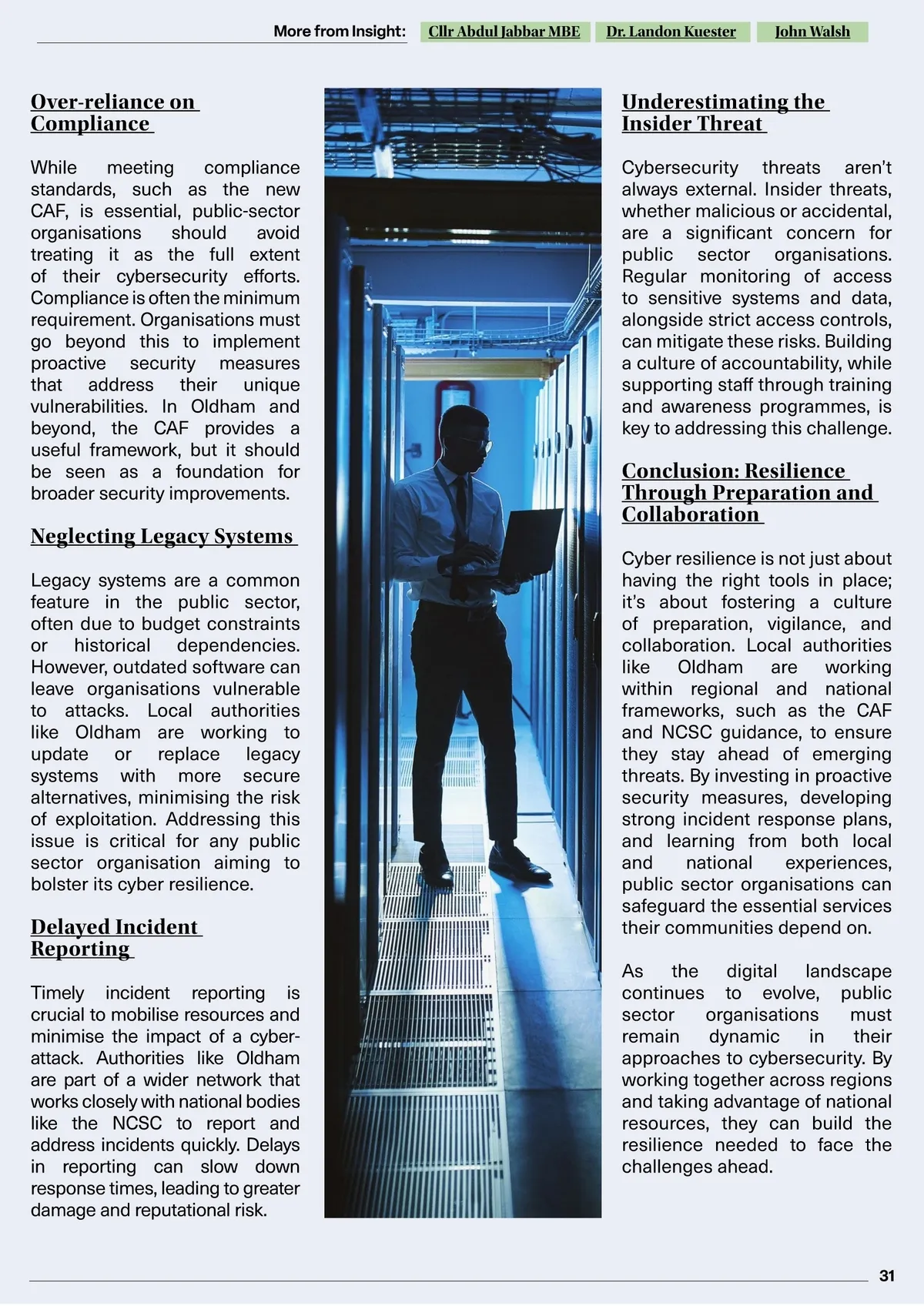 More from Insight: Cllr Abdul Jabbar MBE Dr. Landon Kuester John Walsh

Over-reliance on Compliance

While meeting compliance standards, such as the new CAF, is essential, public-sector organisations should avoid treating it as the full extent of their cybersecurity efforts. Compliance is often the minimum requirement. Organisations must go beyond this to implement proactive security measures that address their unique vulnerabilities. In Oldham and beyond, the CAF provides a useful framework, but it should be seen as a foundation for broader security improvements.

Neglecting Legacy Systems

Legacy systems are a common feature in the public sector, often due to budget constraints or historical dependencies. However, outdated software can leave organisations vulnerable to attacks. Local authorities like Oldham are working to update or replace legacy systems with more secure alternatives, minimising the risk of exploitation. Addressing this issue is critical for any public sector organisation aiming to bolster its cyber resilience.

Delayed Incident Reporting

Timely incident reporting is crucial to mobilise resources and minimise the impact of a cyber-attack. Authorities like Oldham are part of a wider network that works closely with national bodies like the NCSC to report and address incidents quickly. Delays in reporting can slow down response times, leading to greater damage and reputational risk.

Underestimating the Insider Threat

Cybersecurity threats aren't always external. Insider threats, whether malicious or accidental, are a significant concern for public sector organisations. Regular monitoring of access to sensitive systems and data, alongside strict access controls, can mitigate these risks. Building a culture of accountability, while supporting staff through training and awareness programmes, is key to addressing this challenge.

Conclusion: Resilience Through Preparation and Collaboration

Cyber resilience is not just about having the right tools in place; it's about fostering a culture of preparation, vigilance, and collaboration. Local authorities like Oldham are working within regional and national frameworks, such as the CAF and NCSC guidance, to ensure they stay ahead of emerging threats. By investing in proactive security measures, developing strong incident response plans, and learning from both local and national experiences, public sector organisations can safeguard the essential services their communities depend on.

As the digital landscape continues to evolve, public sector organisations must remain dynamic in their approaches to cybersecurity. By working together across regions and taking advantage of national resources, they can build the resilience needed to face the challenges ahead.

31